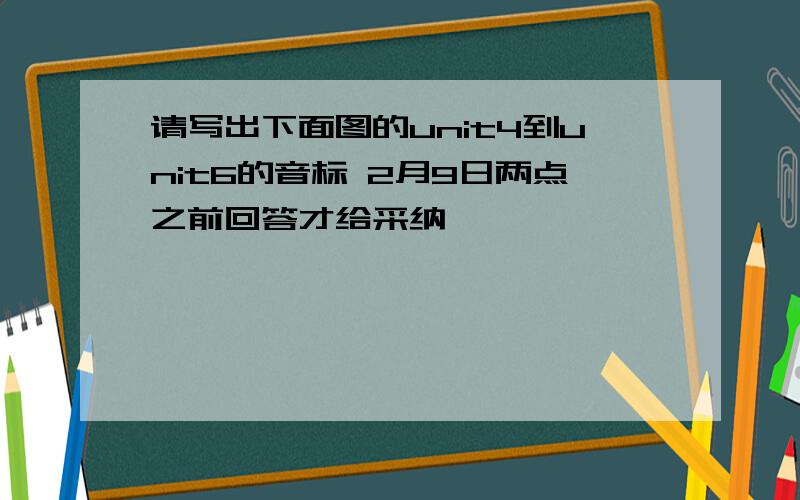 请写出下面图的unit4到unit6的音标 2月9日两点之前回答才给采纳